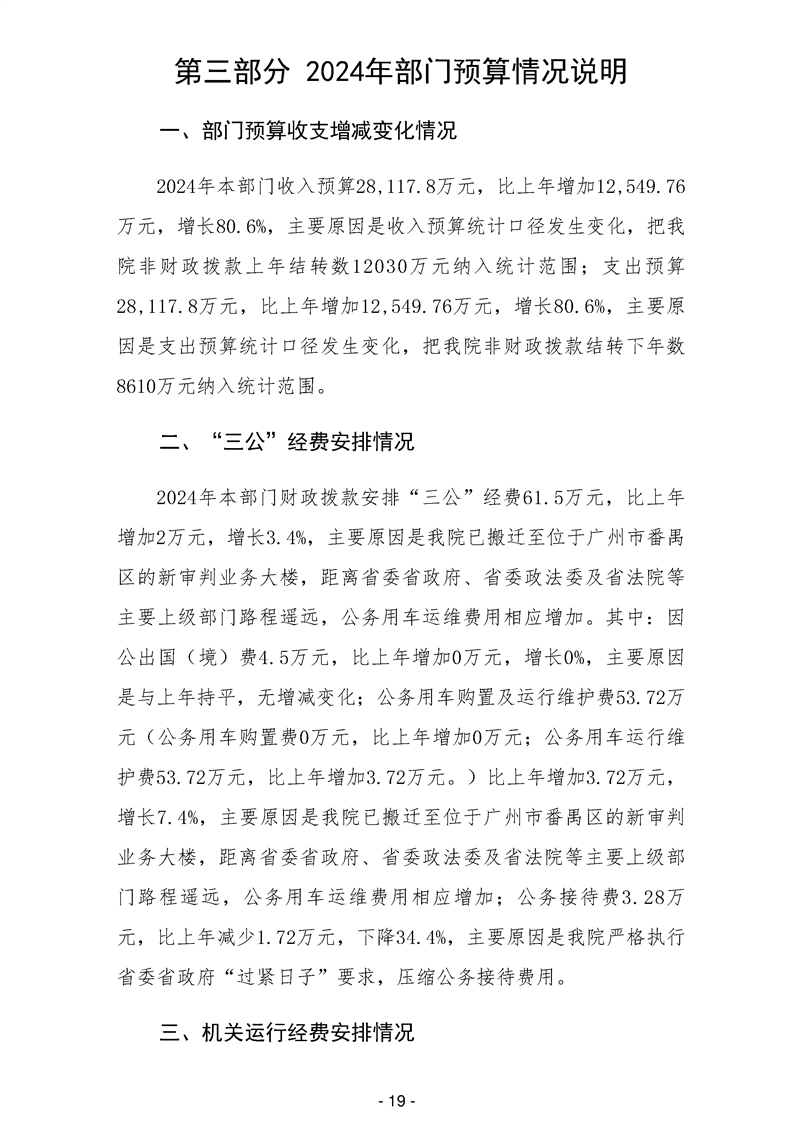 第三部分 2024年部门预算情况说明

一、部门预算收支增减变化情况

2024年本部门收入预算28,117.8万元，比上年增加12,549.76万元，增长80.6%，主要原因是收入预算统计口径发生变化，把我院非财政拨款上年结转数12030万元纳入统计范围；支出预算28,117.8万元，比上年增加12,549.76万元，增长80.6%，主要原因是支出预算统计口径发生变化，把我院非财政拨款结转下年数8610万元纳入统计范围。

二、“三公”经费安排情况

2024年本部门财政拨款安排“三公”经费61.5万元，比上年增加2万元，增长3.4%，主要原因是我院已搬迁至位于广州市番禺区的新审判业务大楼，距离省委省政府、省委政法委及省法院等主要上级部门路程遥远，公务用车运维费用相应增加。其中：因公出国（境）费4.5万元，比上年增加0万元，增长0%，主要原因是与上年持平，无增减变化；公务用车购置及运行维护费53.72万元（公务用车购置费0万元，比上年增加0万元；公务用车运行维护费53.72万元，比上年增加3.72万元。）比上年增加3.72万元，增长7.4%，主要原因是我院已搬迁至位于广州市番禺区的新审判业务大楼，距离省委省政府、省委政法委及省法院等主要上级部门路程遥远，公务用车运维费用相应增加；公务接待费3.28万元，比上年减少1.72万元，下降34.4%，主要原因是我院严格执行省委省政府“过紧日子”要求，压缩公务接待费用。

三、机关运行经费安排情况

- 19 -